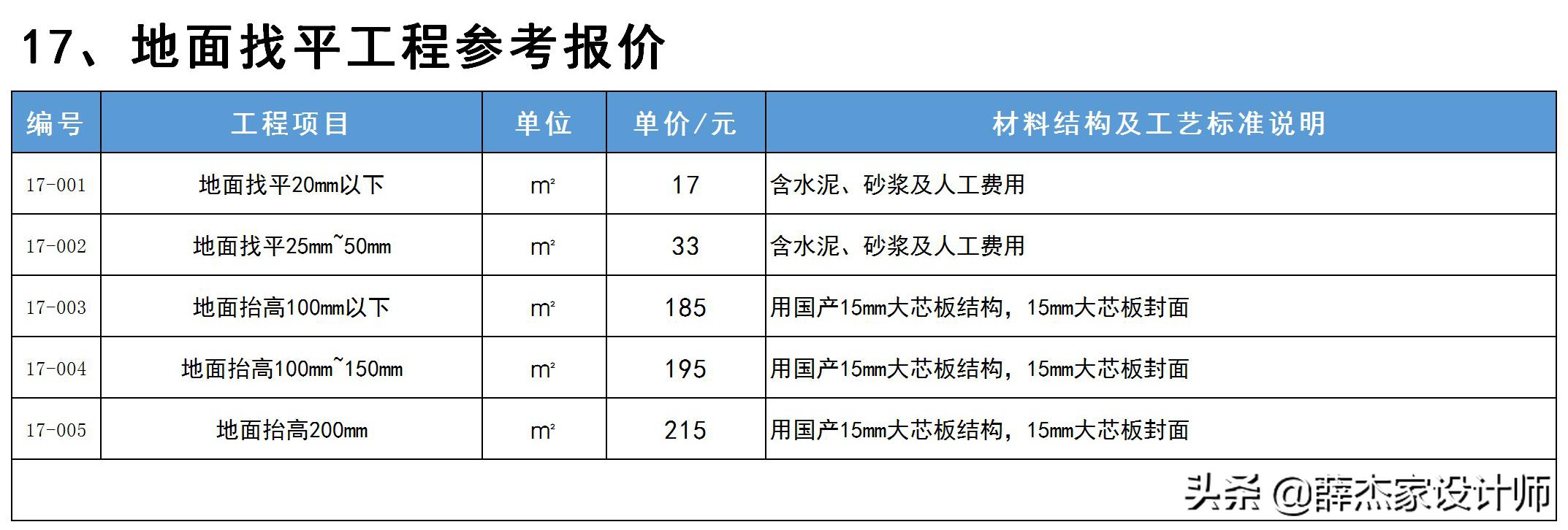 17、地面找平工程参考报价

| 编号 | 工程项目 | 单位 | 单价/元 | 材料结构及工艺标准说明 |
|---|---|---|---|---|
| 17-001 | 地面找平20mm以下 | $m^2$ | 17 | 含水泥、砂浆及人工费用 |
| 17-002 | 地面找平25mm~50mm | $m^2$ | 33 | 含水泥、砂浆及人工费用 |
| 17-003 | 地面抬高100mm以下 | $m^2$ | 185 | 用国产15mm大芯板结构，15mm大芯板封面 |
| 17-004 | 地面抬高100mm~150mm | $m^2$ | 195 | 用国产15mm大芯板结构，15mm大芯板封面 |
| 17-005 | 地面抬高200mm | $m^2$ | 215 | 用国产15mm大芯板结构，15mm大芯板封面 |

头条 @薛杰家设计师